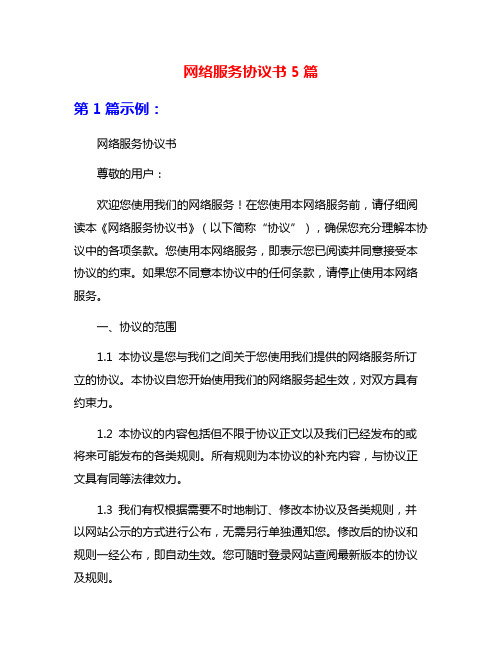 网络服务协议书 5 篇

第 1 篇示例：

网络服务协议书

尊敬的用户：

欢迎您使用我们的网络服务！在您使用本网络服务前，请仔细阅读本《网络服务协议书》（以下简称“协议”），确保您充分理解本协议中的各项条款。您使用本网络服务，即表示您已阅读并同意接受本协议的约束。如果您不同意本协议中的任何条款，请停止使用本网络服务。

一、协议的范围

1.1 本协议是您与我们之间关于您使用我们提供的网络服务所订立的协议。本协议自您开始使用我们的网络服务起生效，对双方具有约束力。

1.2 本协议的内容包括但不限于协议正文以及我们已经发布的或将来可能发布的各类规则。所有规则为本协议的补充内容，与协议正文具有同等法律效力。

1.3 我们有权根据需要不时地制订、修改本协议及各类规则，并以网站公示的方式进行公布，无需另行单独通知您。修改后的协议和规则一经公布，即自动生效。您可随时登录网站查阅最新版本的协议及规则。